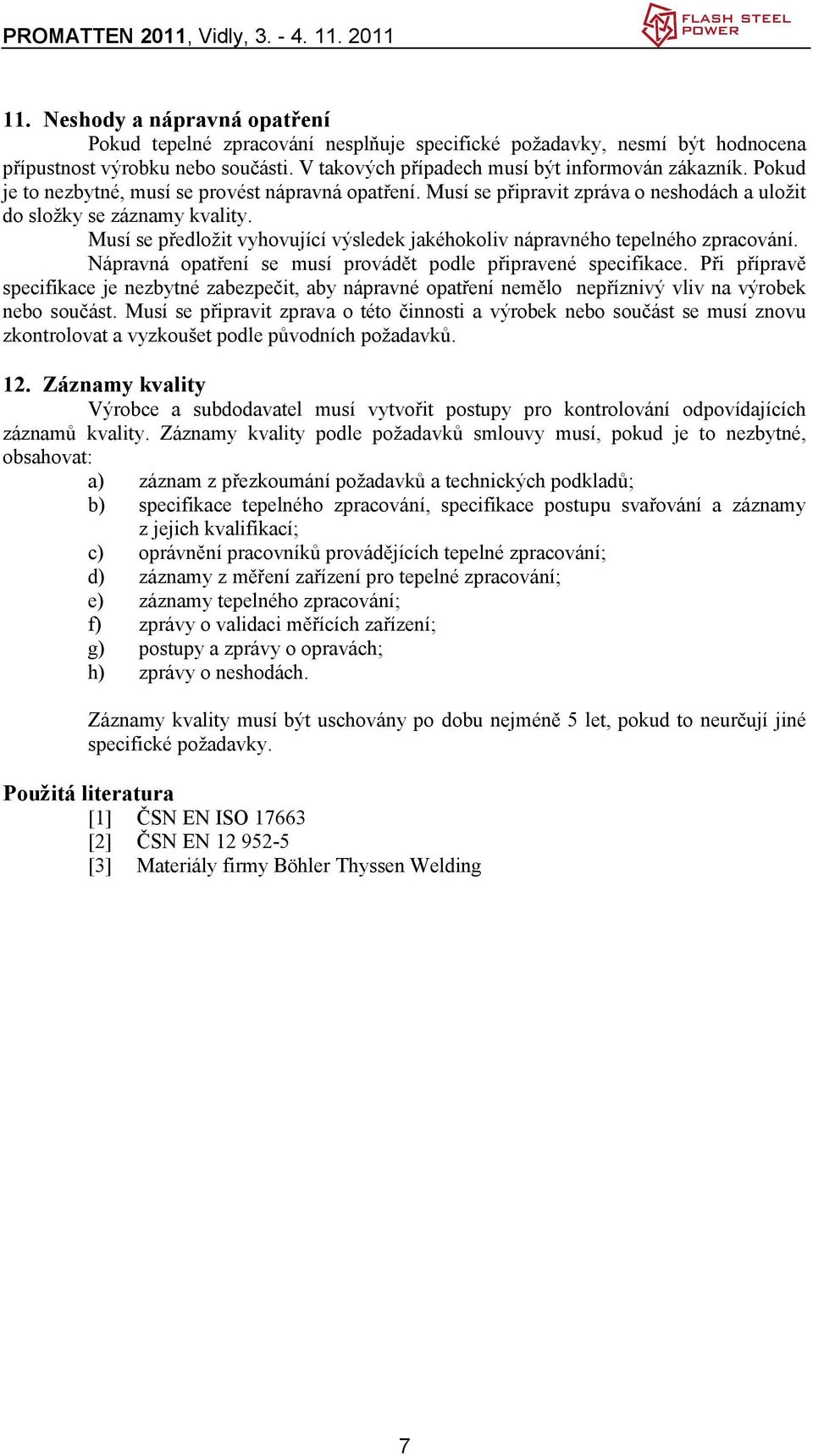 PROMATTEN 2011, Vidly, 3. - 4. 11. 2011

FLASH STEEL POWER

11. Neshody a nápravná opatření

Pokud tepelné zpracování nesplňuje specifické požadavky, nesmí být hodnocena přípustnost výrobku nebo součásti. V takových případech musí být informován zákazník. Pokud je to nezbytné, musí se provést nápravná opatření. Musí se připravit zpráva o neshodách a uložit do složky se záznamy kvality.

Musí se předložit vyhovující výsledek jakéhokoliv nápravného tepelného zpracování.

Nápravná opatření se musí provádět podle připravené specifikace. Při přípravě specifikace je nezbytné zabezpečit, aby nápravné opatření nemělo nepříznivý vliv na výrobek nebo součást. Musí se připravit zprava o této činnosti a výrobek nebo součást se musí znovu zkontrolovat a vyzkoušet podle původních požadavků.

12. Záznamy kvality

Výrobce a subdodavatel musí vytvořit postupy pro kontrolování odpovídajících záznamů kvality. Záznamy kvality podle požadavků smlouvy musí, pokud je to nezbytné, obsahovat:

a) záznam z přezkoumání požadavků a technických podkladů;
b) specifikace tepelného zpracování, specifikace postupu svařování a záznamy z jejich kvalifikací;
c) oprávnění pracovníků provádějících tepelné zpracování;
d) záznamy z měření zařízení pro tepelné zpracování;
e) záznamy tepelného zpracování;
f) zprávy o validaci měřících zařízení;
g) postupy a zprávy o opravách;
h) zprávy o neshodách.

Záznamy kvality musí být uschovány po dobu nejméně 5 let, pokud to neurčují jiné specifické požadavky.

Použitá literatura

[1] ČSN EN ISO 17663
[2] ČSN EN 12 952-5
[3] Materiály firmy Böhler Thyssen Welding

7